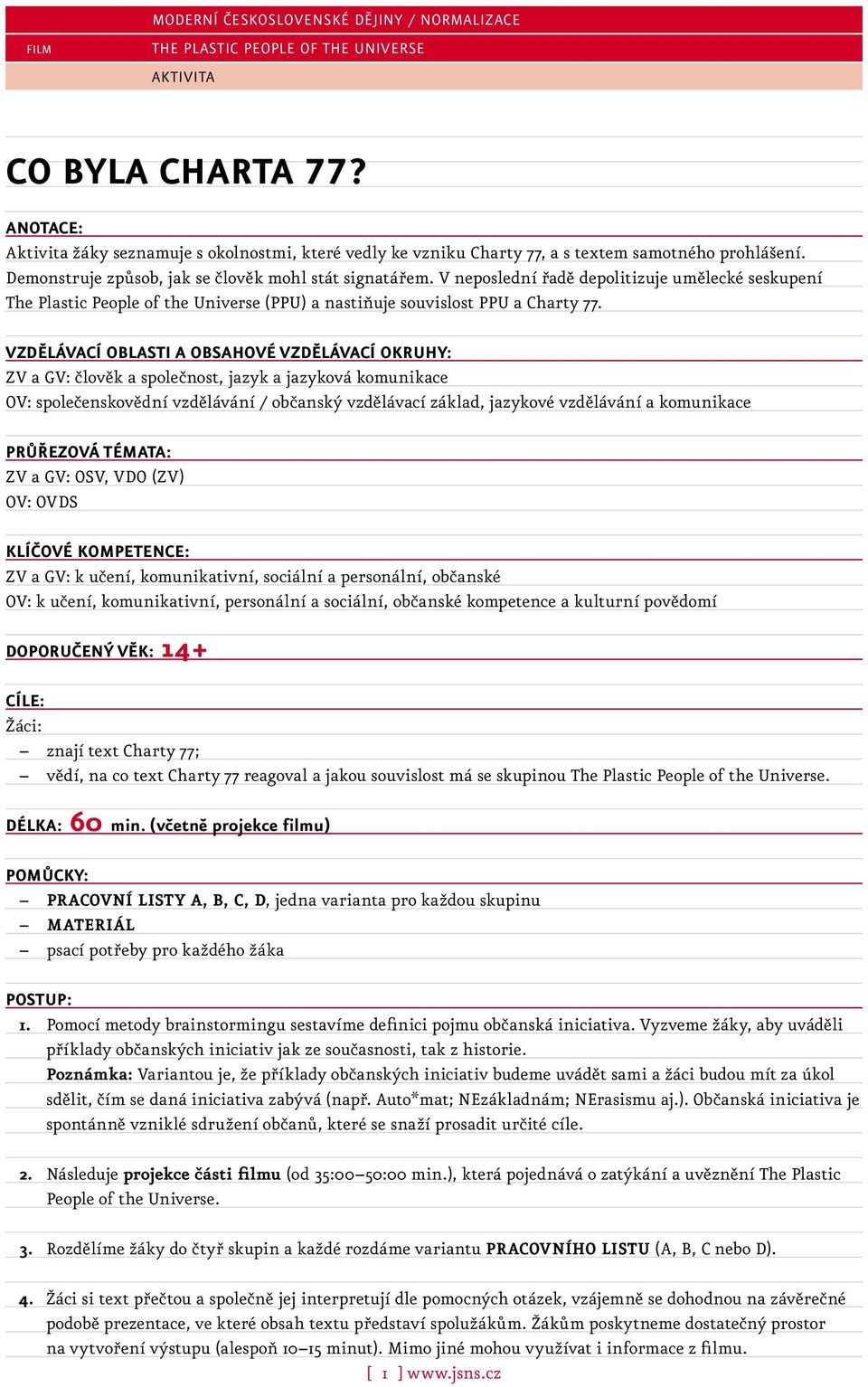 MODERNÍ ČESKOSLOVENSKÉ DĚJINY / NORMALIZACE

FILM THE PLASTIC PEOPLE OF THE UNIVERSE

AKTIVITA

CO BYLA CHARTA 77?

ANOTACE:
Aktivita žáky seznamuje s okolnostmi, které vedly ke vzniku Charty 77, a s textem samotného prohlášení. Demonstruje způsob, jak se člověk mohl stát signatářem. V neposlední řadě depolitizuje umělecké seskupení The Plastic People of the Universe (PPU) a nastiňuje souvislost PPU a Charty 77.

VZDĚLÁVACÍ OBLASTI A OBSAHOVÉ VZDĚLÁVACÍ OKRUHY:
ZV a GV: člověk a společnost, jazyk a jazyková komunikace
OV: společenskovědní vzdělávání / občanský vzdělávací základ, jazykové vzdělávání a komunikace

PRŮŘEZOVÁ TÉMATA:
ZV a GV: OSV, VDO (ZV)
OV: OVDS

KLÍČOVÉ KOMPETENCE:
ZV a GV: k učení, komunikativní, sociální a personální, občanské
OV: k učení, komunikativní, personální a sociální, občanské kompetence a kulturní povědomí

DOPORUČENÝ VĚK: 14+

CÍLE:
Žáci:
– znají text Charty 77;
– vědí, na co text Charty 77 reagoval a jakou souvislost má se skupinou The Plastic People of the Universe.

DÉLKA: 60 min. (včetně projekce filmu)

POMŮCKY:
– PRACOVNÍ LISTY A, B, C, D, jedna varianta pro každou skupinu
– MATERIÁL
– psací potřeby pro každého žáka

POSTUP:
1. Pomocí metody brainstormingu sestavíme definici pojmu občanská iniciativa. Vyzveme žáky, aby uváděli příklady občanských iniciativ jak ze současnosti, tak z historie.
Poznámka: Variantou je, že příklady občanských iniciativ budeme uvádět sami a žáci budou mít za úkol sdělit, čím se daná iniciativa zabývá (např. Auto*mat; NEzákladnám; NErasismu aj.). Občanská iniciativa je spontánně vzniklé sdružení občanů, které se snaží prosadit určité cíle.

2. Následuje projekce části filmu (od 35:00–50:00 min.), která pojednává o zatýkání a uvěznění The Plastic People of the Universe.

3. Rozdělíme žáky do čtyř skupin a každé rozdáme variantu PRACOVNÍHO LISTU (A, B, C nebo D).

4. Žáci si text přečtou a společně jej interpretují dle pomocných otázek, vzájemně se dohodnou na závěrečné podobě prezentace, ve které obsah textu představí spolužákům. Žákům poskytneme dostatečný prostor na vytvoření výstupu (alespoň 10–15 minut). Mimo jiné mohou využívat i informace z filmu.

[ 1 ] www.jsns.cz